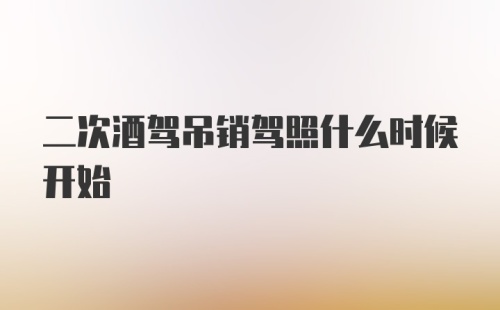 二次酒驾吊销驾照什么时候开始